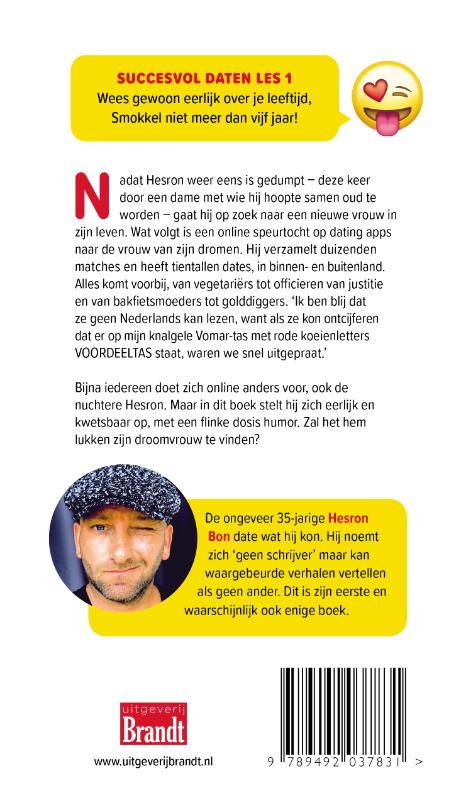 SUCCESVOL DATEN LES 1
Wees gewoon eerlijk over je leeftijd,
Smokkel niet meer dan vijf jaar!

Nadat Hesron weer eens is gedumpt – deze keer door een dame met wie hij hoopte samen oud te worden – gaat hij op zoek naar een nieuwe vrouw in zijn leven. Wat volgt is een online speurtocht op dating apps naar de vrouw van zijn dromen. Hij verzamelt duizenden matches en heeft tientallen dates, in binnen- en buitenland. Alles komt voorbij, van vegetariërs tot officieren van justitie en van bakfietsmoeders tot golddiggers. 'Ik ben blij dat ze geen Nederlands kan lezen, want als ze kon ontcijferen dat er op mijn knalgele Vomar-tas met rode koeienletters VOORDEELTAS staat, waren we snel uitgepraat.'

Bijna iedereen doet zich online anders voor, ook de nuchtere Hesron. Maar in dit boek stelt hij zich eerlijk en kwetsbaar op, met een flinke dosis humor. Zal het hem lukken zijn droomvrouw te vinden?

De ongeveer 35-jarige Hesron Bon date wat hij kon. Hij noemt zich 'geen schrijver' maar kan waargebeurde verhalen vertellen als geen ander. Dit is zijn eerste en waarschijnlijk ook enige boek.

uitgeverij Brandt

www.uitgeverijbrandt.nl

9 789492 037831 >